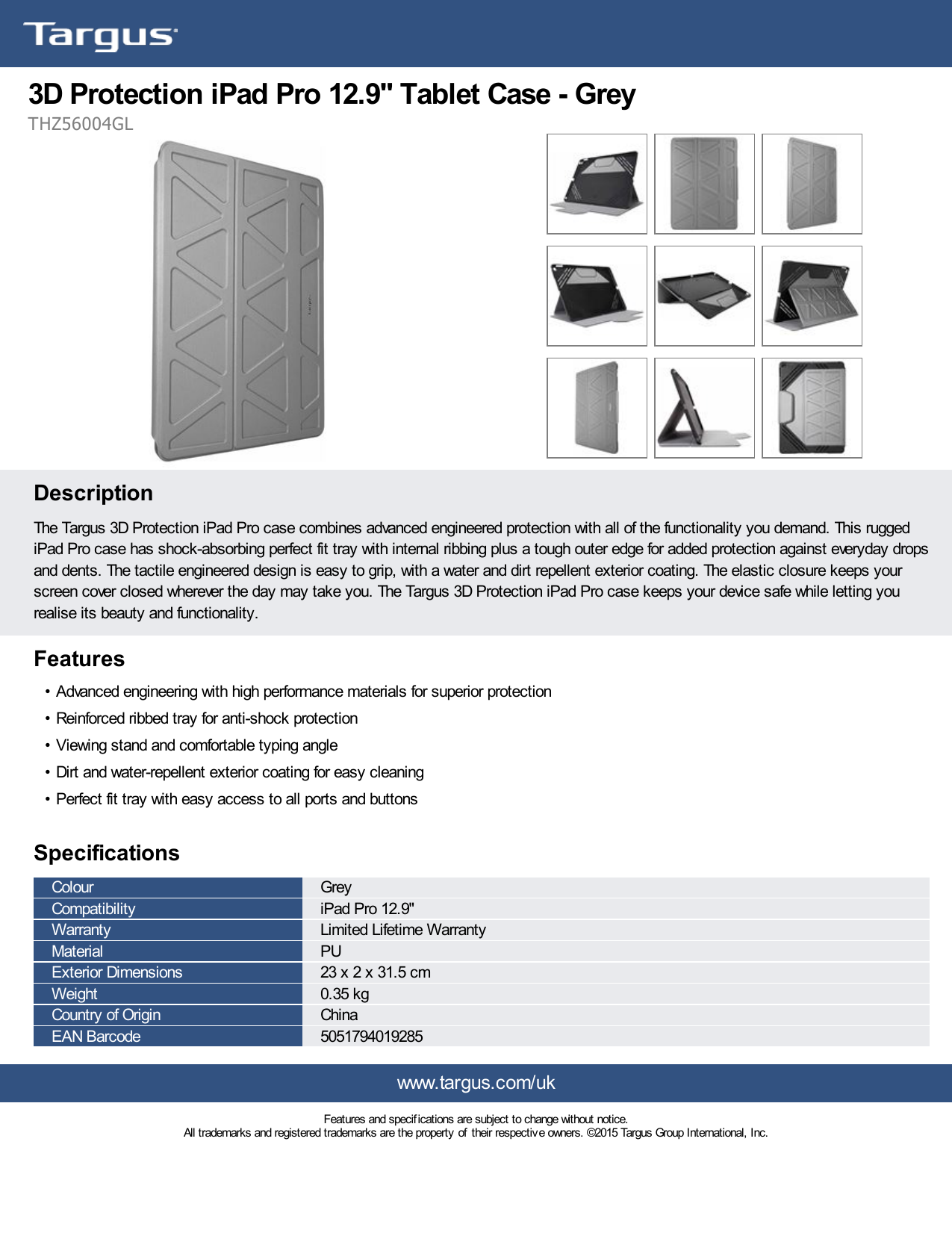 Targus

3D Protection iPad Pro 12.9" Tablet Case - Grey

THZ56004GL

Description

The Targus 3D Protection iPad Pro case combines advanced engineered protection with all of the functionality you demand. This rugged iPad Pro case has shock-absorbing perfect fit tray with internal ribbing plus a tough outer edge for added protection against everyday drops and dents. The tactile engineered design is easy to grip, with a water and dirt repellent exterior coating. The elastic closure keeps your screen cover closed wherever the day may take you. The Targus 3D Protection iPad Pro case keeps your device safe while letting you realise its beauty and functionality.

Features

• Advanced engineering with high performance materials for superior protection
• Reinforced ribbed tray for anti-shock protection
• Viewing stand and comfortable typing angle
• Dirt and water-repellent exterior coating for easy cleaning
• Perfect fit tray with easy access to all ports and buttons

Specifications

| Colour | Grey |
|---|---|
| Compatibility | iPad Pro 12.9" |
| Warranty | Limited Lifetime Warranty |
| Material | PU |
| Exterior Dimensions | 23 x 2 x 31.5 cm |
| Weight | 0.35 kg |
| Country of Origin | China |
| EAN Barcode | 5051794019285 |

www.targus.com/uk

Features and specifications are subject to change without notice.
All trademarks and registered trademarks are the property of their respective owners. ©2015 Targus Group International, Inc.